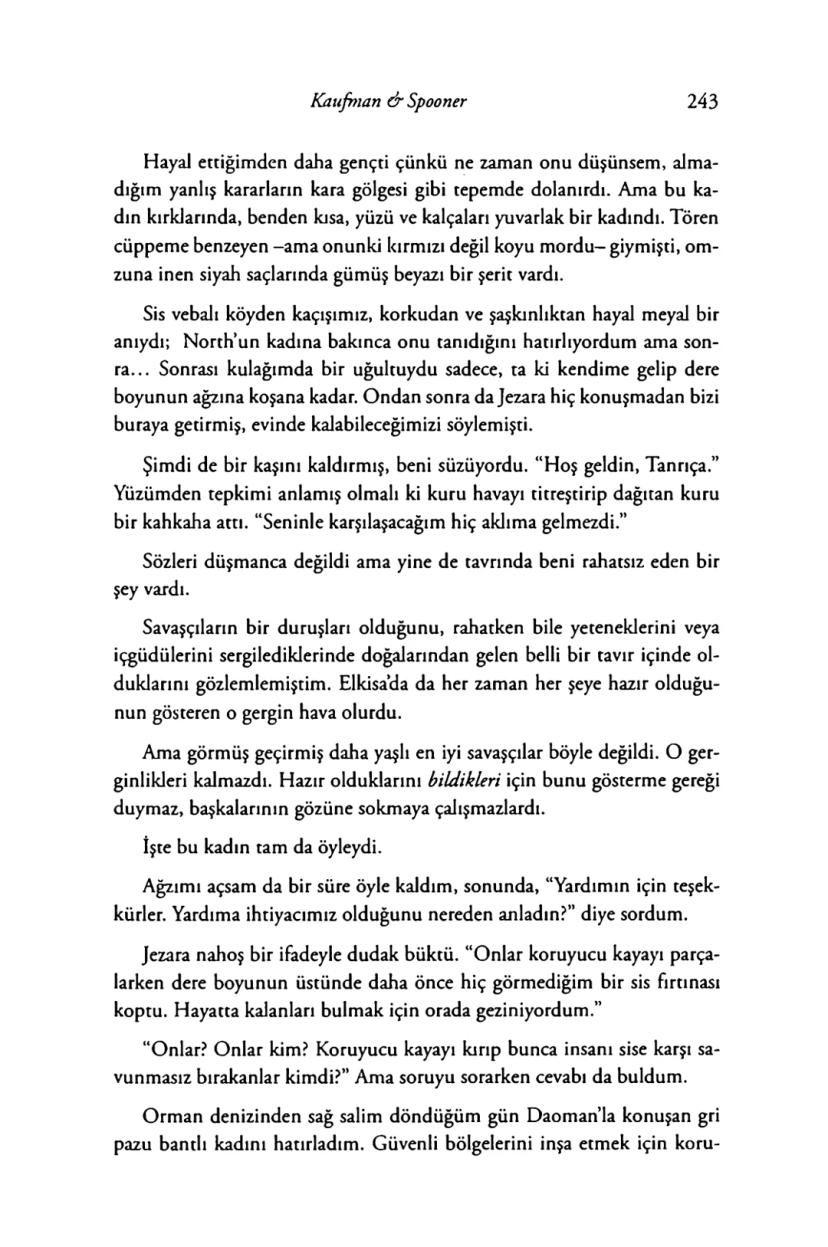 Kaufman & Spooner 243

Hayal ettiğimden daha gençti çünkü ne zaman onu düşünsem, almadığım yanlış kararların kara gölgesi gibi tepemde dolanırdı. Ama bu kadın kırklarında, benden kısa, yüzü ve kalçaları yuvarlak bir kadındı. Tören cüppeme benzeyen –ama onunki kırmızı değil koyu mordu– giymişti, omzuna inen siyah saçlarında gümüş beyazı bir şerit vardı.

Sis vebalı köyden kaçışımız, korkudan ve şaşkınlıktan hayal meyal bir anıydı; North'un kadına bakınca onu tanıdığını hatırlıyordum ama sonra... Sonrası kulağımda bir uğultuydu sadece, ta ki kendime gelip dere boyunun ağzına koşana kadar. Ondan sonra da Jezara hiç konuşmadan bizi buraya getirmiş, evinde kalabileceğimizi söylemişti.

Şimdi de bir kaşını kaldırmış, beni süzüyordu. "Hoş geldin, Tanrıça." Yüzümden tepkimi anlamış olmalı ki kuru havayı titreştirip dağıtan kuru bir kahkaha attı. "Seninle karşılaşacağım hiç aklıma gelmezdi."

Sözleri düşmanca değildi ama yine de tavrında beni rahatsız eden bir şey vardı.

Savaşçıların bir duruşları olduğunu, rahatken bile yeteneklerini veya içgüdülerini sergilediklerinde doğalarından gelen belli bir tavır içinde olduklarını gözlemlemiştim. Elkisa'da da her zaman her şeye hazır olduğunun gösteren o gergin hava olurdu.

Ama görmüş geçirmiş daha yaşlı en iyi savaşçılar böyle değildi. O gerginlikleri kalmazdı. Hazır olduklarını bildikleri için bunu gösterme gereği duymaz, başkalarının gözüne sokmaya çalışmazlardı.

İşte bu kadın tam da öyleydi.

Ağzımı açsam da bir süre öyle kaldım, sonunda, "Yardımın için teşekkürler. Yardıma ihtiyacımız olduğunu nereden anladın?" diye sordum.

Jezara nahoş bir ifadeyle dudak büktü. "Onlar koruyucu kayayı parçalarken dere boyunun üstünde daha önce hiç görmediğim bir sis fırtınası koptu. Hayatta kalanları bulmak için orada geziniyordum."

"Onlar? Onlar kim? Koruyucu kayayı kırıp bunca insanı sise karşı savunmasız bırakanlar kimdi?" Ama soruyu sorarken cevabı da buldum.

Orman denizinden sağ salim döndüğüm gün Daoman'la konuşan gri pazu bantlı kadını hatırladım. Güvenli bölgelerini inşa etmek için koru-